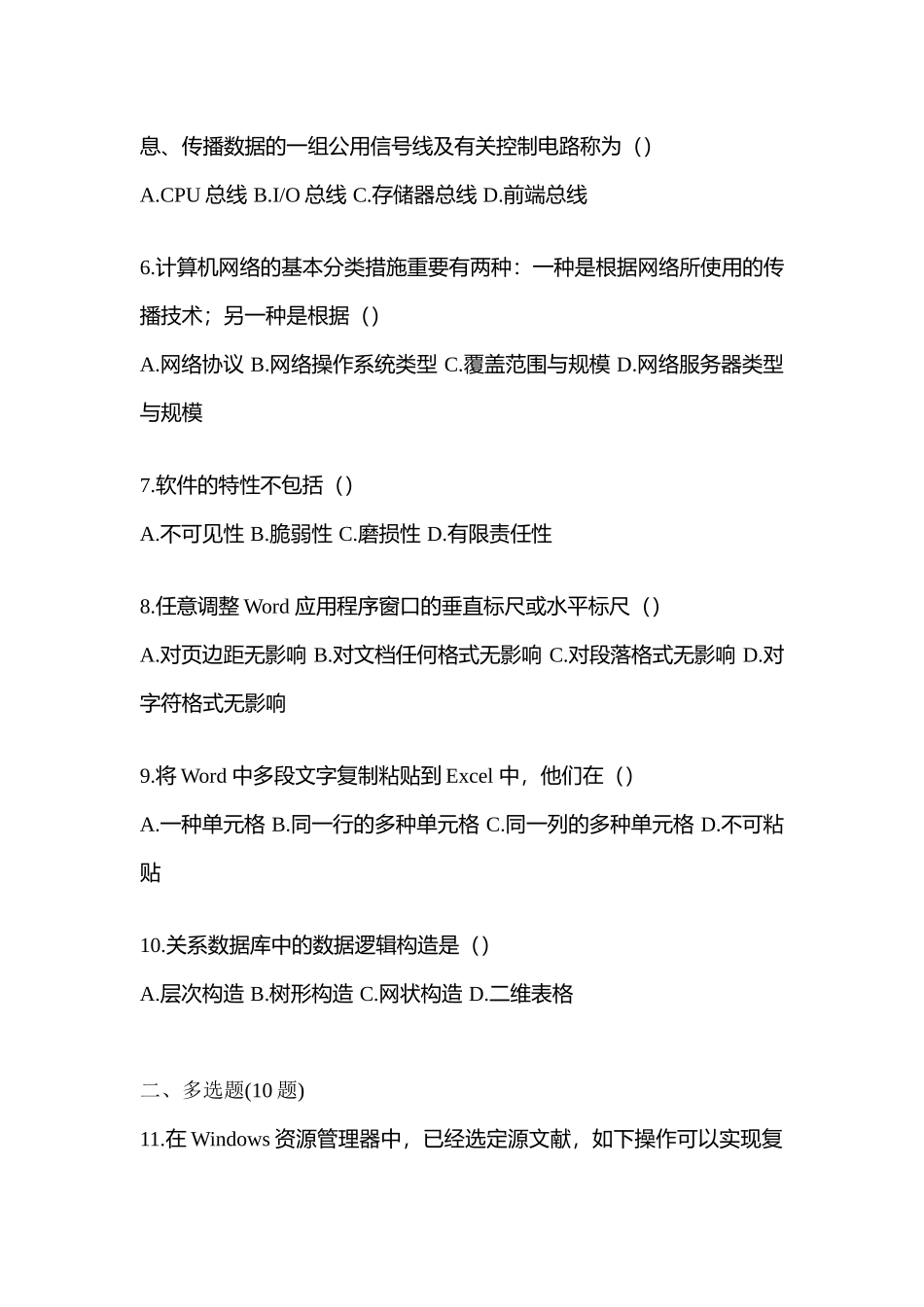 息、传播数据的一组公用信号线及有关控制电路称为（）

A.CPU 总线 B.I/O 总线 C.存储器总线 D.前端总线

6.计算机网络的基本分类措施重要有两种：一种是根据网络所使用的传播技术；另一种是根据（）

A.网络协议 B.网络操作系统类型 C.覆盖范围与规模 D.网络服务器类型与规模

7.软件的特性不包括（）

A.不可见性 B.脆弱性 C.磨损性 D.有限责任性

8.任意调整 Word 应用程序窗口的垂直标尺或水平标尺（）

A.对页边距无影响 B.对文档任何格式无影响 C.对段落格式无影响 D.对字符格式无影响

9.将 Word 中多段文字复制粘贴到 Excel 中，他们在（）

A.一种单元格 B.同一行的多种单元格 C.同一列的多种单元格 D.不可粘贴

10.关系数据库中的数据逻辑构造是（）

A.层次构造 B.树形构造 C.网状构造 D.二维表格

二、多选题(10 题)

11.在 Windows 资源管理器中，已经选定源文献，如下操作可以实现复